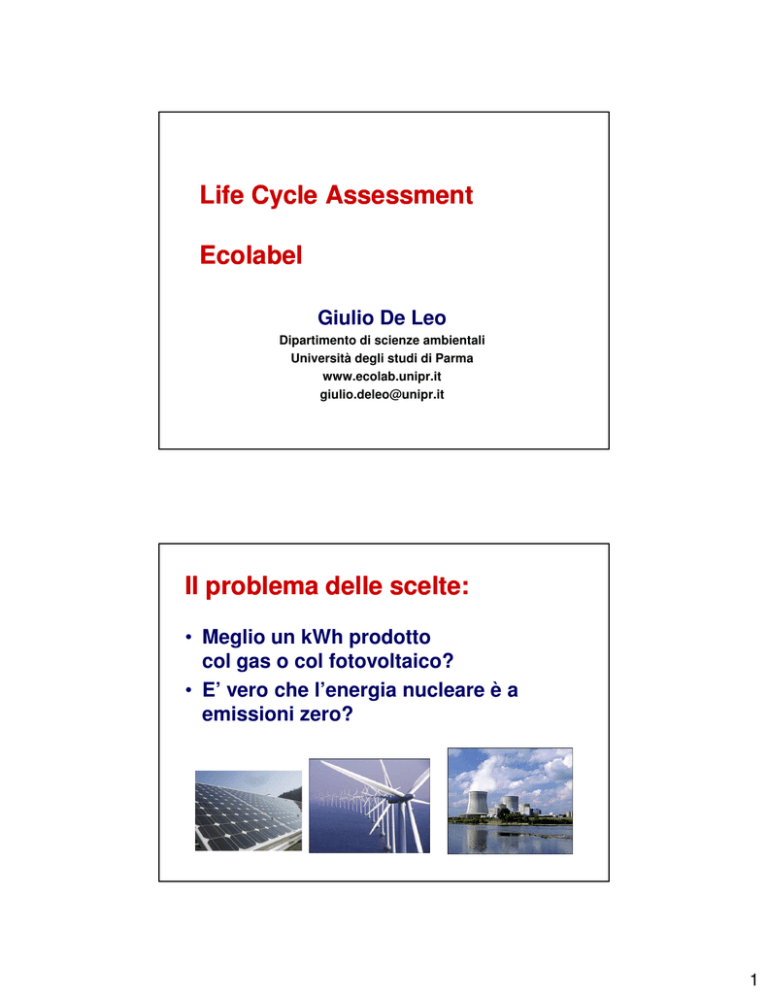 Life Cycle Assessment

Ecolabel

Giulio De Leo

Dipartimento di scienze ambientali
Università degli studi di Parma
www.ecolab.unipr.it
giulio.deleo@unipr.it

Il problema delle scelte:

• Meglio un kWh prodotto col gas o col fotovoltaico?
• E' vero che l'energia nucleare è a emissioni zero?

1